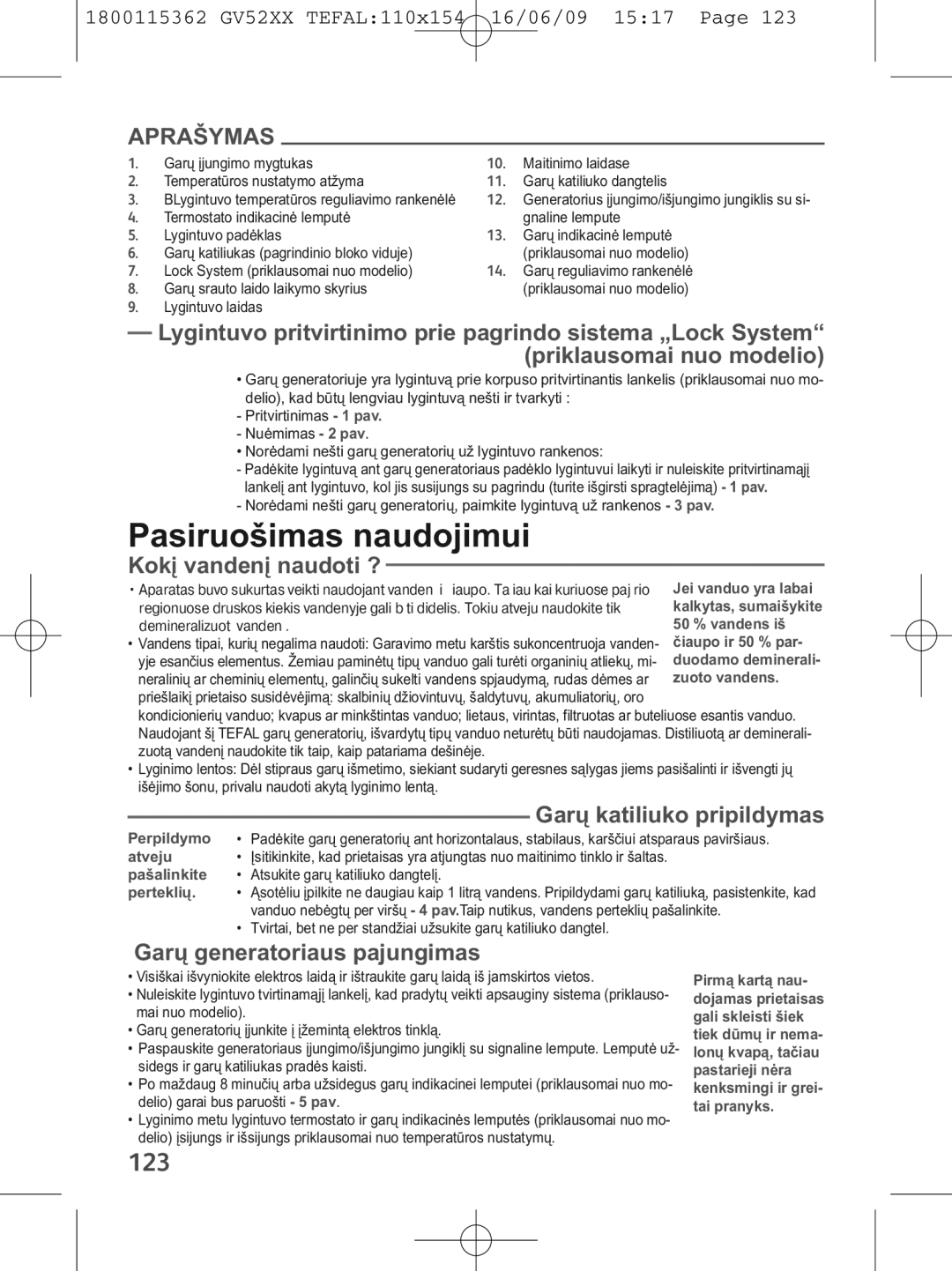 1800115362 GV52XX TEFAL:110x154 16/06/09 15:17 Page 123

APRAŠYMAS

1. Garų įjungimo mygtukas
2. Temperatūros nustatymo atžyma
3. BLygintuvo temperatūros reguliavimo rankenėlė
4. Termostato indikacinė lemputė
5. Lygintuvo padėklas
6. Garų katiliukas (pagrindinio bloko viduje)
7. Lock System (priklausomai nuo modelio)
8. Garų srauto laido laikymo skyrius
9. Lygintuvo laidas
10. Maitinimo laidase
11. Garų katiliuko dangtelis
12. Generatorius įjungimo/išjungimo jungiklis su signaline lempute
13. Garų indikacinė lemputė (priklausomai nuo modelio)
14. Garų reguliavimo rankenėlė (priklausomai nuo modelio)

Lygintuvo pritvirtinimo prie pagrindo sistema „Lock System“ (priklausomai nuo modelio)

• Garų generatoriuje yra lygintuvą prie korpuso pritvirtinantis lankelis (priklausomai nuo modelio), kad būtų lengviau lygintuvą nešti ir tvarkyti :
- Pritvirtinimas - 1 pav.
- Nuėmimas - 2 pav.
• Norėdami nešti garų generatorių už lygintuvo rankenos:
- Padėkite lygintuvą ant garų generatoriaus padėklo lygintuvui laikyti ir nuleiskite pritvirtinamąjį lankelį ant lygintuvo, kol jis susijungs su pagrindu (turite išgirsti spragtelėjimą) - 1 pav.
- Norėdami nešti garų generatorių, paimkite lygintuvą už rankenos - 3 pav.

Pasiruošimas naudojimui

Kokį vandenį naudoti ?

• Aparatas buvo sukurtas veikti naudojant vanden i iaupo. Ta iau kai kuriuose paj rio regionuose druskos kiekis vandenyje gali b ti didelis. Tokiu atveju naudokite tik demineralizuot vanden .
• Vandens tipai, kurių negalima naudoti: Garavimo metu karštis sukoncentruoja vandenyje esančius elementus. Žemiau paminėtų tipų vanduo gali turėti organinių atliekų, mineralinių ar cheminių elementų, galinčių sukelti vandens spjaudymą, rudas dėmes ar priešlaikį prietaiso susidėvėjimą: skalbinių džiovintuvų, šaldytuvų, akumuliatorių, oro kondicionierių vanduo; kvapus ar minkštintas vanduo; lietaus, virintas, filtruotas ar buteliuose esantis vanduo. Naudojant šį TEFAL garų generatorių, išvardytų tipų vanduo neturėtų būti naudojamas. Distiliuotą ar demineralizuotą vandenį naudokite tik taip, kaip patariama dešinėje.
• Lyginimo lentos: Dėl stipraus garų išmetimo, siekiant sudaryti geresnes sąlygas jiems pasišalinti ir išvengti jų išėjimo šonu, privalu naudoti akytą lyginimo lentą.

Jei vanduo yra labai kalkytas, sumaišykite 50 % vandens iš čiaupo ir 50 % parduodamo demineralizuoto vandens.

Garų katiliuko pripildymas

Perpildymo atveju pašalinkite perteklių.

• Padėkite garų generatorių ant horizontalaus, stabilaus, karščiui atsparaus paviršiaus.
• Įsitikinkite, kad prietaisas yra atjungtas nuo maitinimo tinklo ir šaltas.
• Atsukite garų katiliuko dangtelį.
• Ąsotėliu įpilkite ne daugiau kaip 1 litrą vandens. Pripildydami garų katiliuką, pasistenkite, kad vanduo nebėgtų per viršų - 4 pav.Taip nutikus, vandens perteklių pašalinkite.
• Tvirtai, bet ne per standžiai užsukite garų katiliuko dangtel.

Garų generatoriaus pajungimas

• Visiškai išvyniokite elektros laidą ir ištraukite garų laidą iš jamskirtos vietos.
• Nuleiskite lygintuvo tvirtinamąjį lankelį, kad pradytų veikti apsauginy sistema (priklausomai nuo modelio).
• Garų generatorių įjunkite į įžemintą elektros tinklą.
• Paspauskite generatoriaus įjungimo/išjungimo jungiklį su signaline lempute. Lemputė užsidegs ir garų katiliukas pradės kaisti.
• Po maždaug 8 minučių arba užsidegus garų indikacinei lemputei (priklausomai nuo modelio) garai bus paruošti - 5 pav.
• Lyginimo metu lygintuvo termostato ir garų indikacinės lemputės (priklausomai nuo modelio) įsijungs ir išsijungs priklausomai nuo temperatūros nustatymų.

Pirmą kartą naudojamas prietaisas gali skleisti šiek tiek dūmų ir nemalonų kvapą, tačiau pastarieji nėra kenksmingi ir greitai pranyks.

123